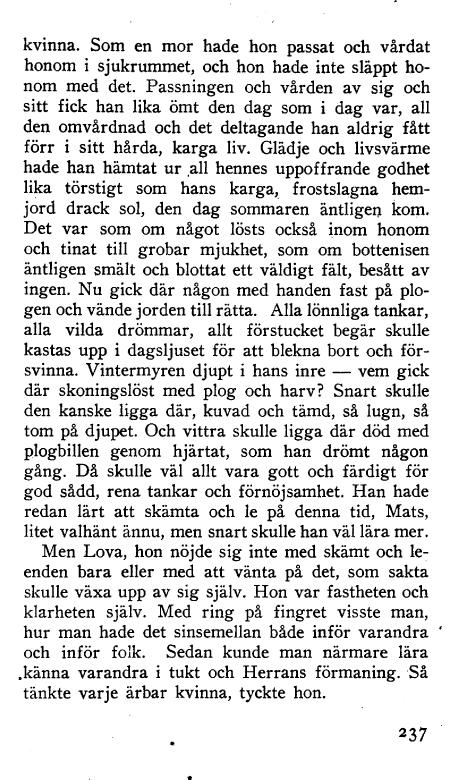 kvinna. Som en mor hade hon passat och vårdat honom i sjukrummet, och hon hade inte släppt honom med det. Passningen och vården av sig och sitt fick han lika ömt den dag som i dag var, all den omvårdnad och det deltagande han aldrig fått förr i sitt hårda, karga liv. Glädje och livsvärme hade han hämtat ur all hennes uppoffrande godhet lika törstigt som hans karga, frostslagna hemjord drack sol, den dag sommaren äntligen kom. Det var som om något lösts också inom honom och tinat till grobar mjukhet, som om bottenisen äntligen smält och blottat ett väldigt fält, besått av ingen. Nu gick där någon med handen fast på plogen och vände jorden till rätta. Alla lönnliga tankar, alla vilda drömmar, allt förstucket begär skulle kastas upp i dagsljuset för att blekna bort och försvinna. Vintermyren djupt i hans inre — vem gick där skoningslöst med plog och harv? Snart skulle den kanske ligga där, kuvad och tämd, så lugn, så tom på djupet. Och vittra skulle ligga där död med plogbillen genom hjärtat, som han drömt någon gång. Då skulle väl allt vara gott och färdigt för god sådd, rena tankar och förnöjsamhet. Han hade redan lärt att skämta och le på denna tid, Mats, litet valhänt ännu, men snart skulle han väl lära mer.

Men Lova, hon nöjde sig inte med skämt och leenden bara eller med att vänta på det, som sakta skulle växa upp av sig själv. Hon var fastheten och klarheten själv. Med ring på fingret visste man, hur man hade det sinsemellan både inför varandra och inför folk. Sedan kunde man närmare lära känna varandra i tukt och Herrans förmaning. Så tänkte varje ärbar kvinna, tyckte hon.

237